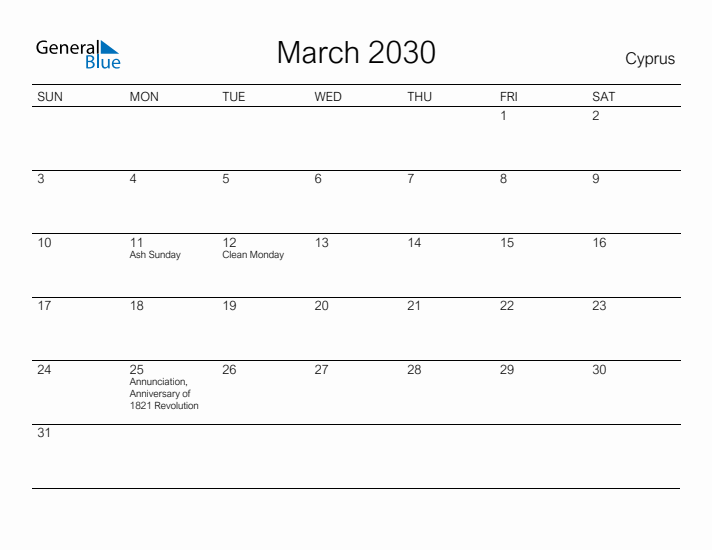 General Blue

March 2030

Cyprus

| SUN | MON | TUE | WED | THU | FRI | SAT |
|---|---|---|---|---|---|---|
| | | | | | 1 | 2 |
| 3 | 4 | 5 | 6 | 7 | 8 | 9 |
| 10 | 11 Ash Sunday | 12 Clean Monday | 13 | 14 | 15 | 16 |
| 17 | 18 | 19 | 20 | 21 | 22 | 23 |
| 24 | 25 Annunciation, Anniversary of 1821 Revolution | 26 | 27 | 28 | 29 | 30 |
| 31 | | | | | | |